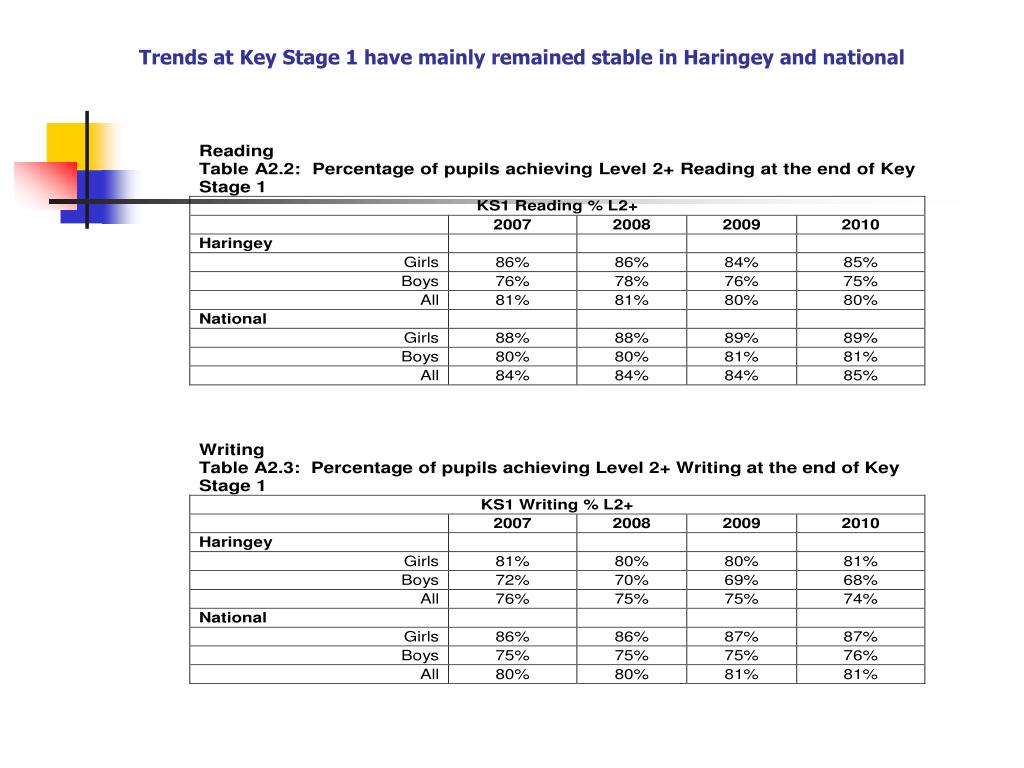 Trends at Key Stage 1 have mainly remained stable in Haringey and national

Reading
Table A2.2: Percentage of pupils achieving Level 2+ Reading at the end of Key Stage 1

| KS1 Reading % L2+ | | | | |
|---|---|---|---|---|
| | 2007 | 2008 | 2009 | 2010 |
| Haringey | | | | |
| Girls | 86% | 86% | 84% | 85% |
| Boys | 76% | 78% | 76% | 75% |
| All | 81% | 81% | 80% | 80% |
| National | | | | |
| Girls | 88% | 88% | 89% | 89% |
| Boys | 80% | 80% | 81% | 81% |
| All | 84% | 84% | 84% | 85% |

Writing
Table A2.3: Percentage of pupils achieving Level 2+ Writing at the end of Key Stage 1

| KS1 Writing % L2+ | | | | |
|---|---|---|---|---|
| | 2007 | 2008 | 2009 | 2010 |
| Haringey | | | | |
| Girls | 81% | 80% | 80% | 81% |
| Boys | 72% | 70% | 69% | 68% |
| All | 76% | 75% | 75% | 74% |
| National | | | | |
| Girls | 86% | 86% | 87% | 87% |
| Boys | 75% | 75% | 75% | 76% |
| All | 80% | 80% | 81% | 81% |